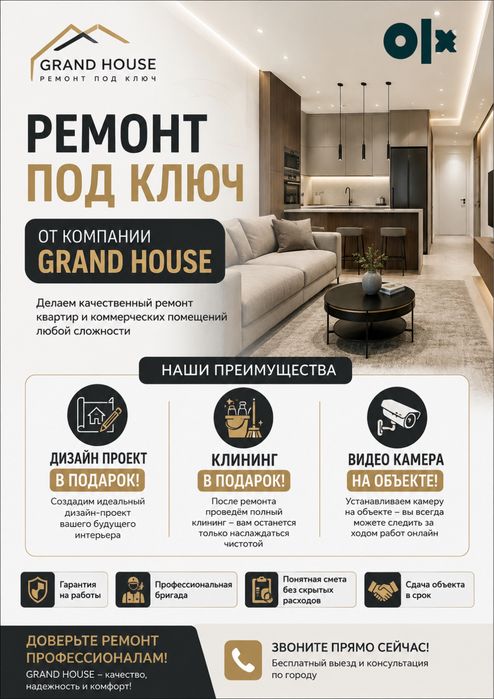 GRAND HOUSE
РЕМОНТ ПОД КЛЮЧ

OLX

РЕМОНТ
ПОД КЛЮЧ

ОТ КОМПАНИИ
GRAND HOUSE

Делаем качественный ремонт квартир и коммерческих помещений любой сложности

НАШИ ПРЕИМУЩЕСТВА

ДИЗАЙН ПРОЕКТ
В ПОДАРОК!
Создадим идеальный дизайн-проект вашего будущего интерьера

КЛИНИНГ
В ПОДАРОК!
После ремонта проведём полный клининг – вам останется только наслаждаться чистотой

ВИДЕО КАМЕРА
НА ОБЪЕКТЕ!
Устанавливаем камеру на объекте – вы всегда можете следить за ходом работ онлайн

Гарантия на работы

Профессиональная бригада

Понятная смета без скрытых расходов

Сдача объекта в срок

ДОВЕРЬТЕ РЕМОНТ ПРОФЕССИОНАЛАМ!
GRAND HOUSE – качество, надежность и комфорт!

ЗВОНИТЕ ПРЯМО СЕЙЧАС!
Бесплатный выезд и консультация по городу